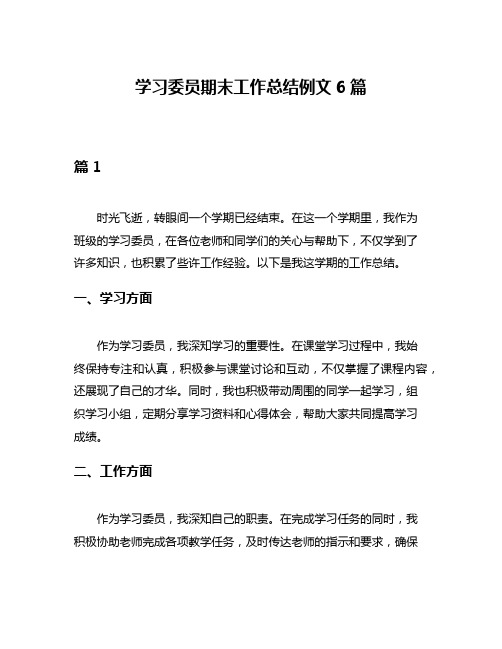 学习委员期末工作总结例文 6 篇

篇 1

时光飞逝，转眼间一个学期已经结束。在这一个学期里，我作为班级的学习委员，在各位老师和同学们的关心与帮助下，不仅学到了许多知识，也积累了些许工作经验。以下是我这学期的工作总结。

一、学习方面

作为学习委员，我深知学习的重要性。在课堂学习过程中，我始终保持专注和认真，积极参与课堂讨论和互动，不仅掌握了课程内容，还展现了自己的才华。同时，我也积极带动周围的同学一起学习，组织学习小组，定期分享学习资料和心得体会，帮助大家共同提高学习成绩。

二、工作方面

作为学习委员，我深知自己的职责。在完成学习任务的同时，我积极协助老师完成各项教学任务，及时传达老师的指示和要求，确保